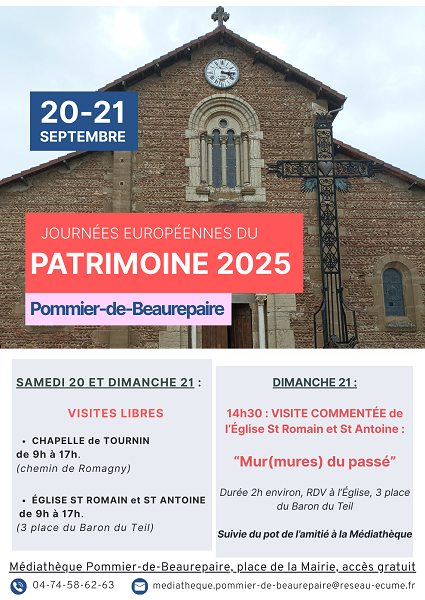 20-21
SEPTEMBRE

JOURNÉES EUROPÉENNES DU
PATRIMOINE 2025

Pommier-de-Beaurepaire

SAMEDI 20 ET DIMANCHE 21 :

VISITES LIBRES

• CHAPELLE de TOURNIN de 9h à 17h.
(chemin de Romagny)

• ÉGLISE ST ROMAIN et ST ANTOINE de 9h à 17h.
(3 place du Baron du Teil)

DIMANCHE 21 :

14h30 : VISITE COMMENTÉE de l'Église St Romain et St Antoine :

"Mur(mures) du passé"

Durée 2h environ, RDV à l'Église, 3 place du Baron du Teil

Suivie du pot de l'amitié à la Médiathèque

Médiathèque Pommier-de-Beaurepaire, place de la Mairie, accès gratuit

04-74-58-62-63

mediatheque.pommier-de-beaurepaire@reseau-ecume.fr